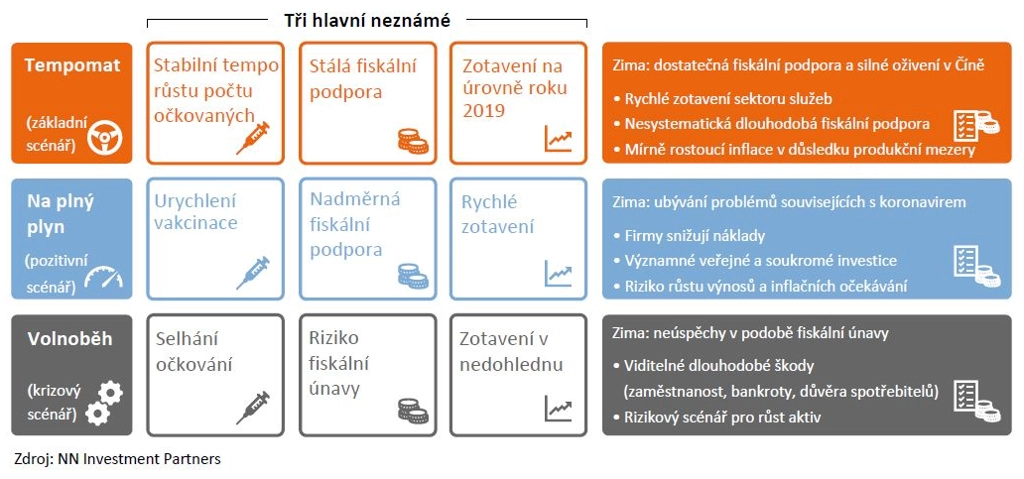 Tři hlavní neznámé

Tempomat

(základní scénář)

Stabilní tempo růstu počtu očkovaných

Stálá fiskální podpora

Zotavení na úrovně roku 2019

Zima: dostatečná fiskální podpora a silné oživení v Číně

• Rychlé zotavení sektoru služeb
• Nesystematická dlouhodobá fiskální podpora
• Mírně rostoucí inflace v důsledku produkční mezery

Na plný plyn

(pozitivní scénář)

Urychlení vakcinace

Nadměrná fiskální podpora

Rychlé zotavení

Zima: ubývání problémů souvisejících s koronavirem

• Firmy snižují náklady
• Významné veřejné a soukromé investice
• Riziko růstu výnosů a inflačních očekávání

Volnoběh

(krizový scénář)

Selhání očkování

Riziko fiskální únavy

Zotavení v nedohlednu

Zima: neúspěchy v podobě fiskální únavy

• Viditelné dlouhodobé škody (zaměstnanost, bankroty, důvěra spotřebitelů)
• Rizikový scénář pro růst aktiv

Zdroj: NN Investment Partners